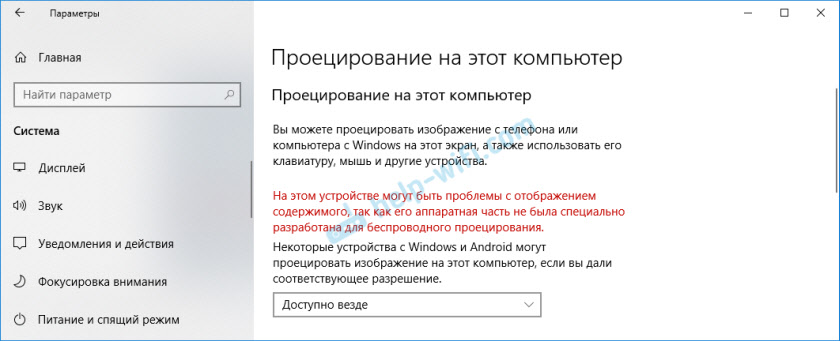 Параметры

Главная

Найти параметр

Система

Дисплей

Звук

Уведомления и действия

Фокусировка внимания

Питание и спящий режим

Проецирование на этот компьютер

Проецирование на этот компьютер

Вы можете проецировать изображение с телефона или компьютера с Windows на этот экран, а также использовать его клавиатуру, мышь и другие устройства.

На этом устройстве могут быть проблемы с отображением содержимого, так как его аппаратная часть не была специально разработана для беспроводного проецирования.

Некоторые устройства с Windows и Android могут проецировать изображение на этот компьютер, если вы дали соответствующее разрешение.

Доступно везде

help-wifi.com